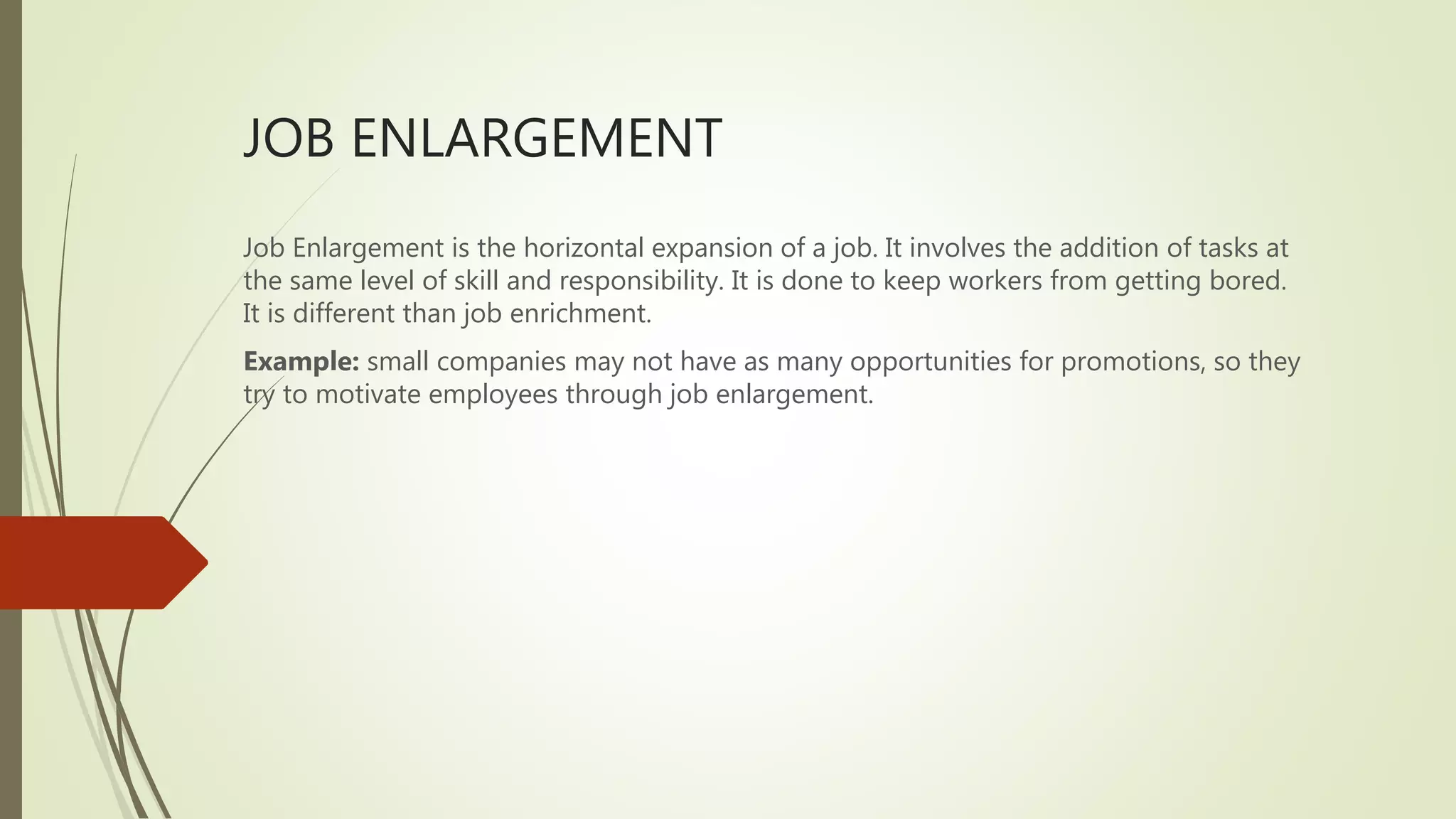 JOB ENLARGEMENT

Job Enlargement is the horizontal expansion of a job. It involves the addition of tasks at the same level of skill and responsibility. It is done to keep workers from getting bored. It is different than job enrichment.

Example: small companies may not have as many opportunities for promotions, so they try to motivate employees through job enlargement.